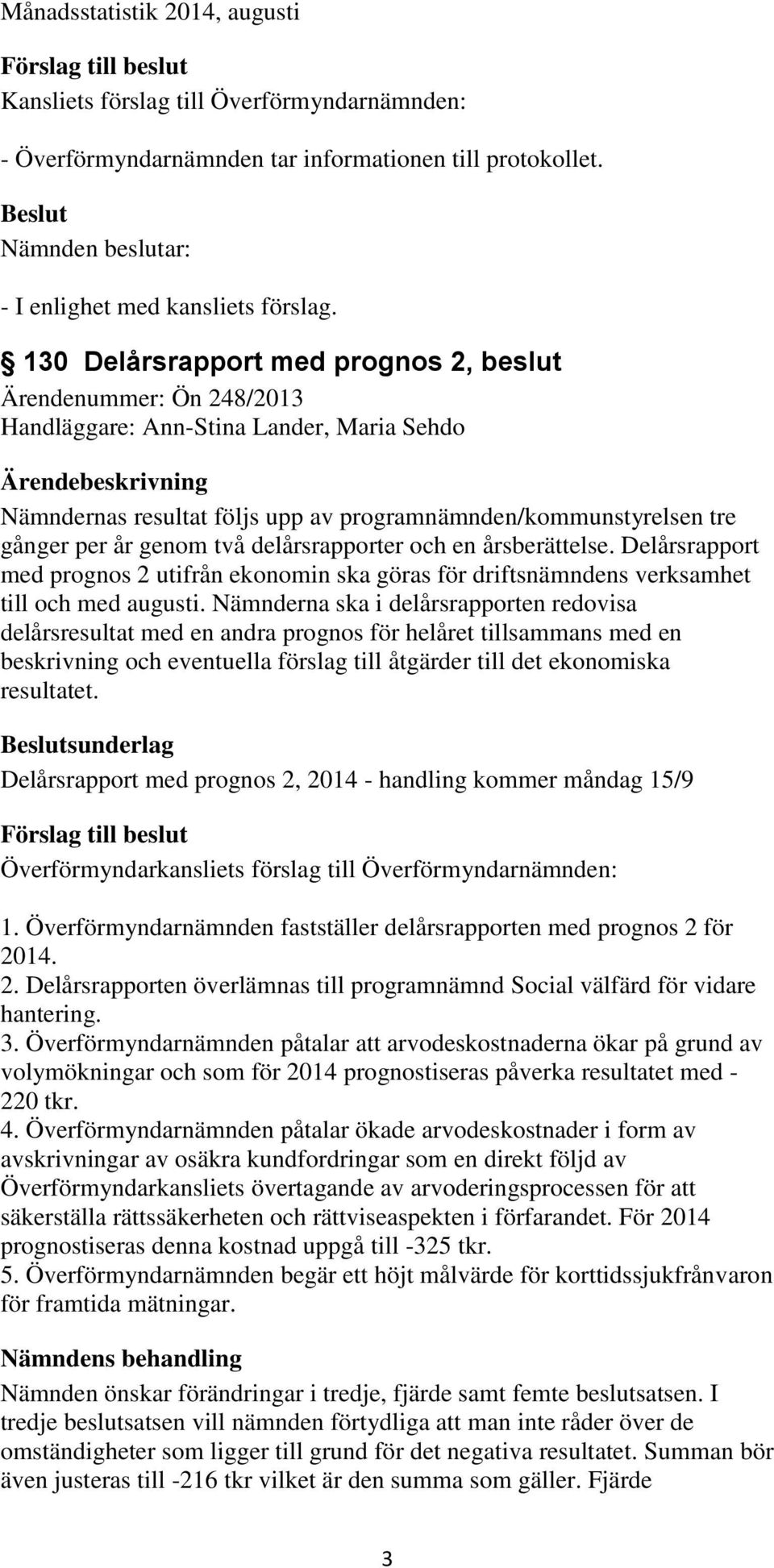 Månadsstatistik 2014, augusti

Förslag till beslut
Kansliets förslag till Överförmyndarnämnden:

- Överförmyndarnämnden tar informationen till protokollet.

Beslut
Nämnden beslutar:

- I enlighet med kansliets förslag.

§ 130 Delårsrapport med prognos 2, beslut
Ärendenummer: Ön 248/2013
Handläggare: Ann-Stina Lander, Maria Sehdo

Ärendebeskrivning
Nämndernas resultat följs upp av programnämnden/kommunstyrelsen tre gånger per år genom två delårsrapporter och en årsberättelse. Delårsrapport med prognos 2 utifrån ekonomin ska göras för driftsnämndens verksamhet till och med augusti. Nämnderna ska i delårsrapporten redovisa delårsresultat med en andra prognos för helåret tillsammans med en beskrivning och eventuella förslag till åtgärder till det ekonomiska resultatet.

Beslutsunderlag
Delårsrapport med prognos 2, 2014 - handling kommer måndag 15/9

Förslag till beslut
Överförmyndarkansliets förslag till Överförmyndarnämnden:

1. Överförmyndarnämnden fastställer delårsrapporten med prognos 2 för 2014.
2. Delårsrapporten överlämnas till programnämnd Social välfärd för vidare hantering.
3. Överförmyndarnämnden påtalar att arvodeskostnaderna ökar på grund av volymökningar och som för 2014 prognostiseras påverka resultatet med - 220 tkr.
4. Överförmyndarnämnden påtalar ökade arvodeskostnader i form av avskrivningar av osäkra kundfordringar som en direkt följd av Överförmyndarkansliets övertagande av arvoderingsprocessen för att säkerställa rättssäkerheten och rättviseaspekten i förfarandet. För 2014 prognostiseras denna kostnad uppgå till -325 tkr.
5. Överförmyndarnämnden begär ett höjt målvärde för korttidssjukfrånvaron för framtida mätningar.

Nämndens behandling
Nämnden önskar förändringar i tredje, fjärde samt femte beslutsatsen. I tredje beslutsatsen vill nämnden förtydliga att man inte råder över de omständigheter som ligger till grund för det negativa resultatet. Summan bör även justeras till -216 tkr vilket är den summa som gäller. Fjärde

3